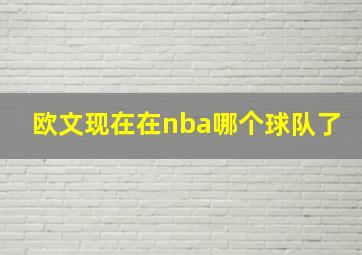 欧文现在在nba哪个球队了